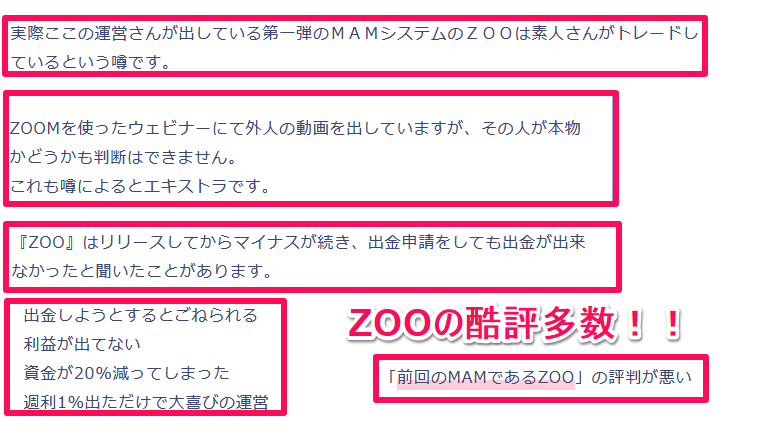 実際ここの運営さんが出している第一弾のＭＡＭシステムのＺＯＯは素人さんがトレードしているという噂です。

ZOOMを使ったウェビナーにて外人の動画を出していますが、その人が本物かどうかも判断はできません。
これも噂によるとエキストラです。

『ZOO』はリリースしてからマイナスが続き、出金申請をしても出金が出来なかったと聞いたことがあります。

出金しようとするとごねられる
利益が出てない
資金が20%減ってしまった
週利1%出ただけで大喜びの運営

ZOOの酷評多数！！

「前回のMAMであるZOO」の評判が悪い